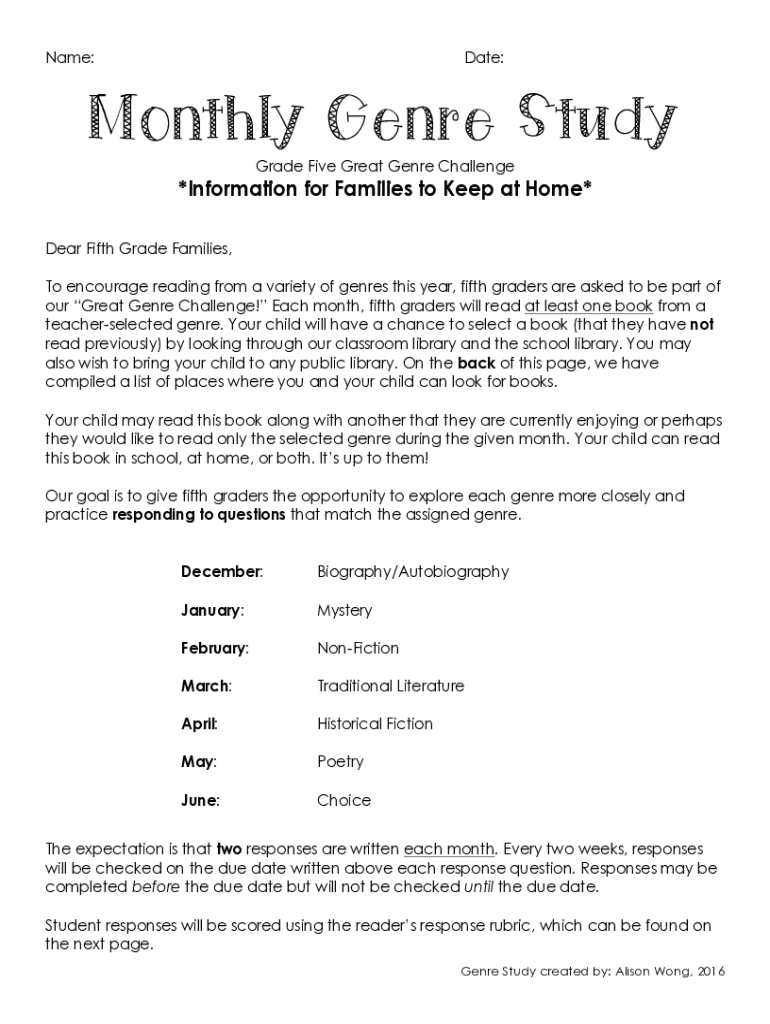 Name: Date:

Monthly Genre Study

Grade Five Great Genre Challenge

*Information for Families to Keep at Home*

Dear Fifth Grade Families,

To encourage reading from a variety of genres this year, fifth graders are asked to be part of our "Great Genre Challenge!" Each month, fifth graders will read at least one book from a teacher-selected genre. Your child will have a chance to select a book (that they have not read previously) by looking through our classroom library and the school library. You may also wish to bring your child to any public library. On the back of this page, we have compiled a list of places where you and your child can look for books.

Your child may read this book along with another that they are currently enjoying or perhaps they would like to read only the selected genre during the given month. Your child can read this book in school, at home, or both. It's up to them!

Our goal is to give fifth graders the opportunity to explore each genre more closely and practice responding to questions that match the assigned genre.

| | |
|---|---|
| December: | Biography/Autobiography |
| January: | Mystery |
| February: | Non-Fiction |
| March: | Traditional Literature |
| April: | Historical Fiction |
| May: | Poetry |
| June: | Choice |

The expectation is that two responses are written each month. Every two weeks, responses will be checked on the due date written above each response question. Responses may be completed before the due date but will not be checked until the due date.

Student responses will be scored using the reader's response rubric, which can be found on the next page.

Genre Study created by: Alison Wong, 2016